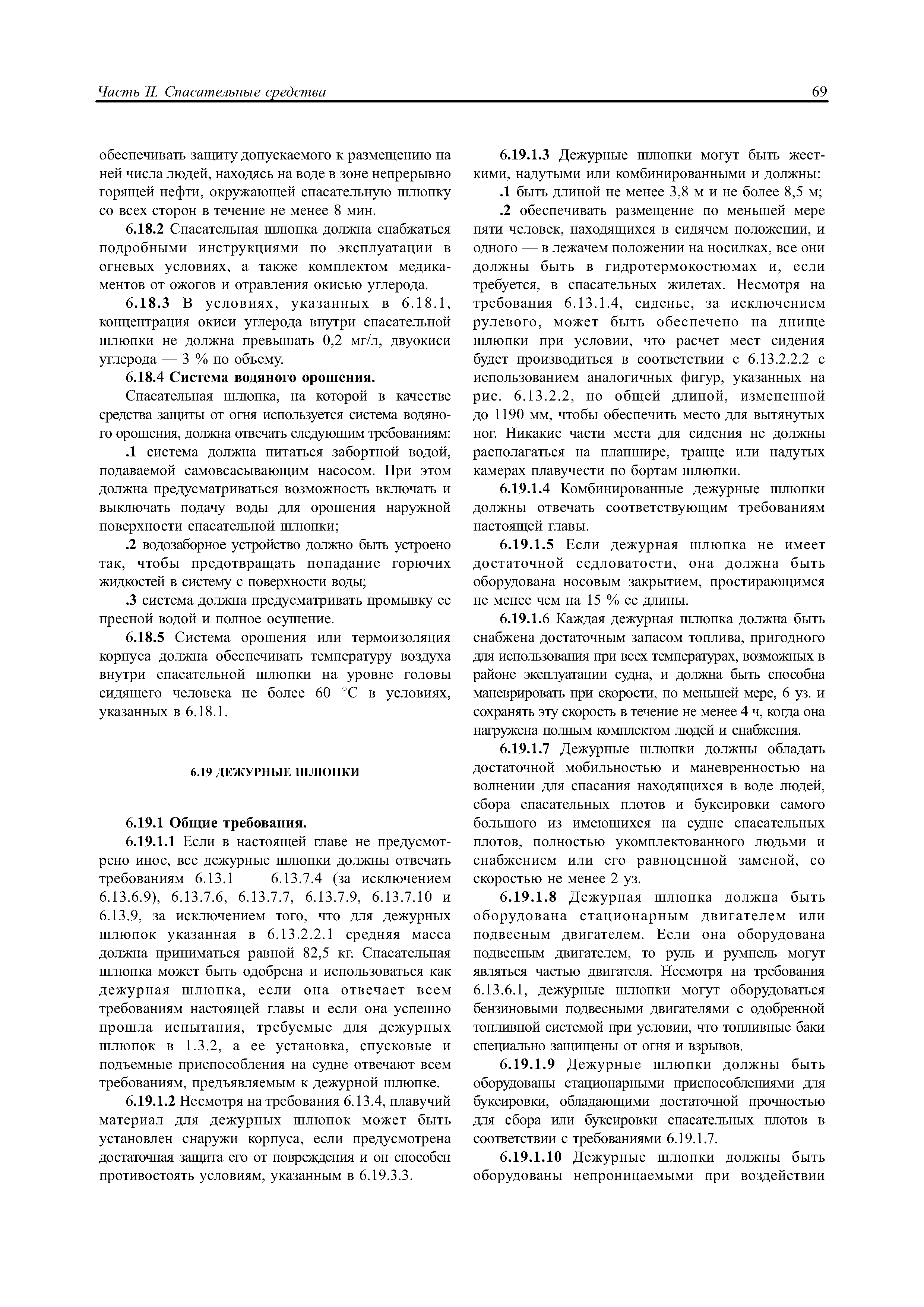 Часть II. Спасательные средства

69

обеспечивать защиту допускаемого к размещению на ней числа людей, находясь на воде в зоне непрерывно горящей нефти, окружающей спасательную шлюпку со всех сторон в течение не менее 8 мин.

6.18.2 Спасательная шлюпка должна снабжаться подробными инструкциями по эксплуатации в огневых условиях, а также комплектом медикаментов от ожогов и отравления окисью углерода.

6.18.3 В условиях, указанных в 6.18.1, концентрация окиси углерода внутри спасательной шлюпки не должна превышать 0,2 мг/л, двуокиси углерода — 3 % по объему.

6.18.4 Система водяного орошения.

Спасательная шлюпка, на которой в качестве средства защиты от огня используется система водяного орошения, должна отвечать следующим требованиям:

.1 система должна питаться забортной водой, подаваемой самовсасывающим насосом. При этом должна предусматриваться возможность включать и выключать подачу воды для орошения наружной поверхности спасательной шлюпки;

.2 водозаборное устройство должно быть устроено так, чтобы предотвращать попадание горючих жидкостей в систему с поверхности воды;

.3 система должна предусматривать промывку ее пресной водой и полное осушение.

6.18.5 Система орошения или термоизоляция корпуса должна обеспечивать температуру воздуха внутри спасательной шлюпки на уровне головы сидящего человека не более 60 °C в условиях, указанных в 6.18.1.

6.19 ДЕЖУРНЫЕ ШЛЮПКИ

6.19.1 Общие требования.

6.19.1.1 Если в настоящей главе не предусмотрено иное, все дежурные шлюпки должны отвечать требованиям 6.13.1 — 6.13.7.4 (за исключением 6.13.6.9), 6.13.7.6, 6.13.7.7, 6.13.7.9, 6.13.7.10 и 6.13.9, за исключением того, что для дежурных шлюпок указанная в 6.13.2.2.1 средняя масса должна приниматься равной 82,5 кг. Спасательная шлюпка может быть одобрена и использоваться как дежурная шлюпка, если она отвечает всем требованиям настоящей главы и если она успешно прошла испытания, требуемые для дежурных шлюпок в 1.3.2, а ее установка, спусковые и подъемные приспособления на судне отвечают всем требованиям, предъявляемым к дежурной шлюпке.

6.19.1.2 Несмотря на требования 6.13.4, плавучий материал для дежурных шлюпок может быть установлен снаружи корпуса, если предусмотрена достаточная защита его от повреждения и он способен противостоять условиям, указанным в 6.19.3.3.

6.19.1.3 Дежурные шлюпки могут быть жесткими, надутыми или комбинированными и должны:

.1 быть длиной не менее 3,8 м и не более 8,5 м;

.2 обеспечивать размещение по меньшей мере пяти человек, находящихся в сидячем положении, и одного — в лежачем положении на носилках, все они должны быть в гидротермокостюмах и, если требуется, в спасательных жилетах. Несмотря на требования 6.13.1.4, сиденье, за исключением рулевого, может быть обеспечено на днище шлюпки при условии, что расчет мест сидения будет производиться в соответствии с 6.13.2.2.2 с использованием аналогичных фигур, указанных на рис. 6.13.2.2, но общей длиной, измененной до 1190 мм, чтобы обеспечить место для вытянутых ног. Никакие части места для сидения не должны располагаться на планшире, транце или надутых камерах плавучести по бортам шлюпки.

6.19.1.4 Комбинированные дежурные шлюпки должны отвечать соответствующим требованиям настоящей главы.

6.19.1.5 Если дежурная шлюпка не имеет достаточной седловатости, она должна быть оборудована носовым закрытием, простирающимся не менее чем на 15 % ее длины.

6.19.1.6 Каждая дежурная шлюпка должна быть снабжена достаточным запасом топлива, пригодного для использования при всех температурах, возможных в районе эксплуатации судна, и должна быть способна маневрировать при скорости, по меньшей мере, 6 уз. и сохранять эту скорость в течение не менее 4 ч, когда она нагружена полным комплектом людей и снабжения.

6.19.1.7 Дежурные шлюпки должны обладать достаточной мобильностью и маневренностью на волнении для спасания находящихся в воде людей, сбора спасательных плотов и буксировки самого большого из имеющихся на судне спасательных плотов, полностью укомплектованного людьми и снабжением или его равноценной заменой, со скоростью не менее 2 уз.

6.19.1.8 Дежурная шлюпка должна быть оборудована стационарным двигателем или подвесным двигателем. Если она оборудована подвесным двигателем, то руль и румпель могут являться частью двигателя. Несмотря на требования 6.13.6.1, дежурные шлюпки могут оборудоваться бензиновыми подвесными двигателями с одобренной топливной системой при условии, что топливные баки специально защищены от огня и взрывов.

6.19.1.9 Дежурные шлюпки должны быть оборудованы стационарными приспособлениями для буксировки, обладающими достаточной прочностью для сбора или буксировки спасательных плотов в соответствии с требованиями 6.19.1.7.

6.19.1.10 Дежурные шлюпки должны быть оборудованы непроницаемыми при воздействии